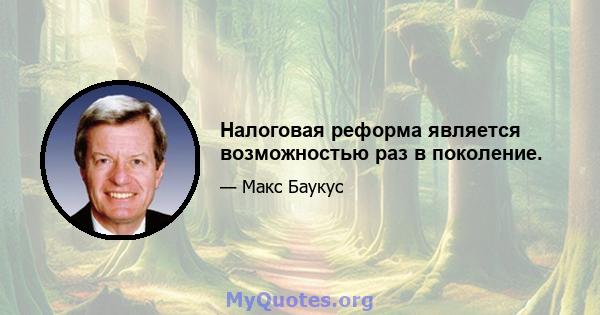 Налоговая реформа является возможностью раз в поколение.

— Макс Баукус

MyQuotes.org